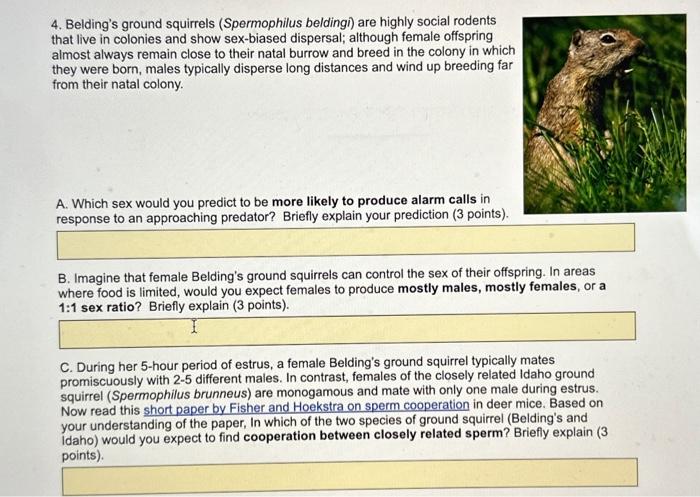 4. Belding's ground squirrels (Spermophilus beldingi) are highly social rodents that live in colonies and show sex-biased dispersal; although female offspring almost always remain close to their natal burrow and breed in the colony in which they were born, males typically disperse long distances and wind up breeding far from their natal colony.

A. Which sex would you predict to be more likely to produce alarm calls in response to an approaching predator? Briefly explain your prediction (3 points).

B. Imagine that female Belding's ground squirrels can control the sex of their offspring. In areas where food is limited, would you expect females to produce mostly males, mostly females, or a 1:1 sex ratio? Briefly explain (3 points).

C. During her 5-hour period of estrus, a female Belding's ground squirrel typically mates promiscuously with 2-5 different males. In contrast, females of the closely related Idaho ground squirrel (Spermophilus brunneus) are monogamous and mate with only one male during estrus. Now read this short paper by Fisher and Hoekstra on sperm cooperation in deer mice. Based on your understanding of the paper, In which of the two species of ground squirrel (Belding's and Idaho) would you expect to find cooperation between closely related sperm? Briefly explain (3 points).